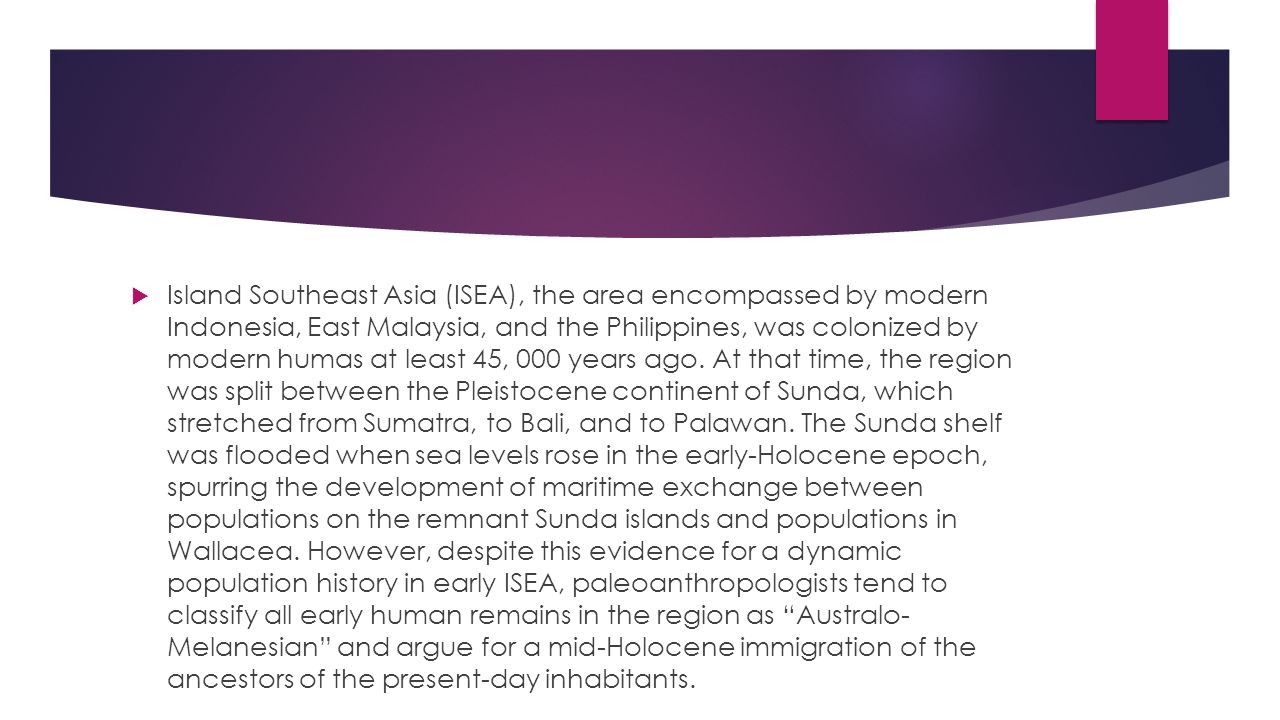 Island Southeast Asia (ISEA), the area encompassed by modern Indonesia, East Malaysia, and the Philippines, was colonized by modern humas at least 45, 000 years ago. At that time, the region was split between the Pleistocene continent of Sunda, which stretched from Sumatra, to Bali, and to Palawan. The Sunda shelf was flooded when sea levels rose in the early-Holocene epoch, spurring the development of maritime exchange between populations on the remnant Sunda islands and populations in Wallacea. However, despite this evidence for a dynamic population history in early ISEA, paleoanthropologists tend to classify all early human remains in the region as “Australo-Melanesian” and argue for a mid-Holocene immigration of the ancestors of the present-day inhabitants.